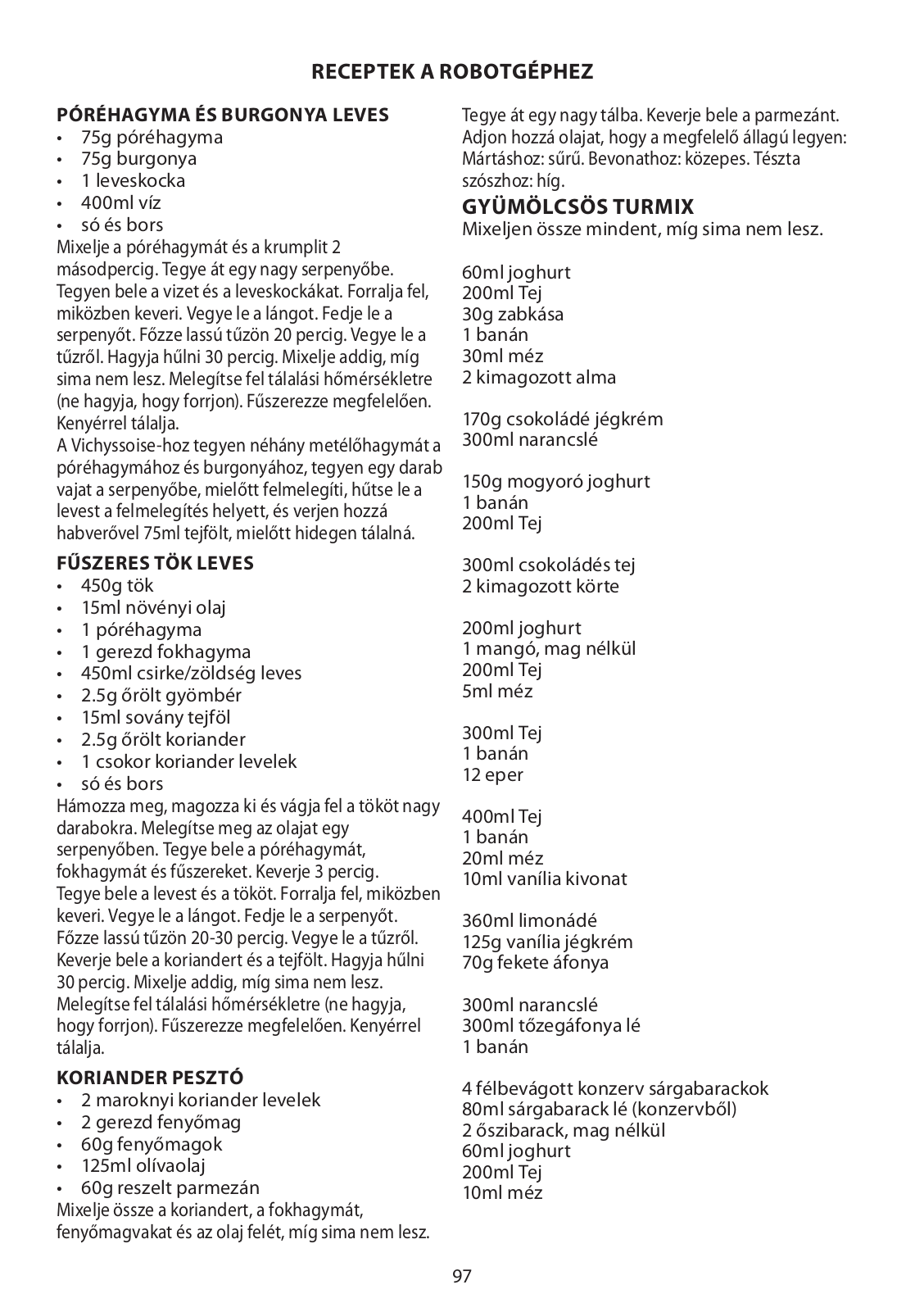 RECEPTEK A ROBOTGÉPHEZ

PÓRÉHAGYMA ÉS BURGONYA LEVES
• 75g póréhagyma
• 75g burgonya
• 1 leveskocka
• 400ml víz
• só és bors
Mixelje a póréhagymát és a krumplit 2 másodpercig. Tegye át egy nagy serpenyőbe. Tegyen bele a vizet és a leveskockákat. Forralja fel, miközben keveri. Vegye le a lángot. Fedje le a serpenyőt. Főzze lassú tűzön 20 percig. Vegye le a tűzről. Hagyja hűlni 30 percig. Mixelje addig, míg sima nem lesz. Melegítse fel tálalási hőmérsékletre (ne hagyja, hogy forrjon). Fűszerezze megfelelően. Kenyérrel tálalja.
A Vichyssoise-hoz tegyen néhány metélőhagymát a póréhagymához és burgonyához, tegyen egy darab vajat a serpenyőbe, mielőtt felmelegíti, hűtse le a levest a felmelegítés helyett, és verjen hozzá habverővel 75ml tejfölt, mielőtt hidegen tálalná.

FŰSZERES TÖK LEVES
• 450g tök
• 15ml növényi olaj
• 1 póréhagyma
• 1 gerezd fokhagyma
• 450ml csirke/zöldség leves
• 2.5g őrölt gyömbér
• 15ml sovány tejföl
• 2.5g őrölt koriander
• 1 csokor koriander levelek
• só és bors
Hámozza meg, magozza ki és vágja fel a tököt nagy darabokra. Melegítse meg az olajat egy serpenyőben. Tegye bele a póréhagymát, fokhagymát és fűszereket. Keverje 3 percig. Tegye bele a levest és a tököt. Forralja fel, miközben keveri. Vegye le a lángot. Fedje le a serpenyőt. Főzze lassú tűzön 20-30 percig. Vegye le a tűzről. Keverje bele a koriandert és a tejfölt. Hagyja hűlni 30 percig. Mixelje addig, míg sima nem lesz. Melegítse fel tálalási hőmérsékletre (ne hagyja, hogy forrjon). Fűszerezze megfelelően. Kenyérrel tálalja.

KORIANDER PESZTÓ
• 2 maroknyi koriander levelek
• 2 gerezd fenyőmag
• 60g fenyőmagok
• 125ml olívaolaj
• 60g reszelt parmezán
Mixelje össze a koriandert, a fokhagymát, fenyőmagvakat és az olaj felét, míg sima nem lesz.
Tegye át egy nagy tálba. Keverje bele a parmezánt. Adjon hozzá olajat, hogy a megfelelő állagú legyen: Mártáshoz: sűrű. Bevonathoz: közepes. Tészta szószhoz: híg.

GYÜMÖLCSÖS TURMIX
Mixeljen össze mindent, míg sima nem lesz.

60ml joghurt
200ml Tej
30g zabkása
1 banán
30ml méz
2 kimagozott alma

170g csokoládé jégkrém
300ml narancslé

150g mogyoró joghurt
1 banán
200ml Tej

300ml csokoládés tej
2 kimagozott körte

200ml joghurt
1 mangó, mag nélkül
200ml Tej
5ml méz

300ml Tej
1 banán
12 eper

400ml Tej
1 banán
20ml méz
10ml vanília kivonat

360ml limonádé
125g vanília jégkrém
70g fekete áfonya

300ml narancslé
300ml tőzegáfonya lé
1 banán

4 félbevágott konzerv sárgabarackok
80ml sárgabarack lé (konzervből)
2 őszibarack, mag nélkül
60ml joghurt
200ml Tej
10ml méz

97